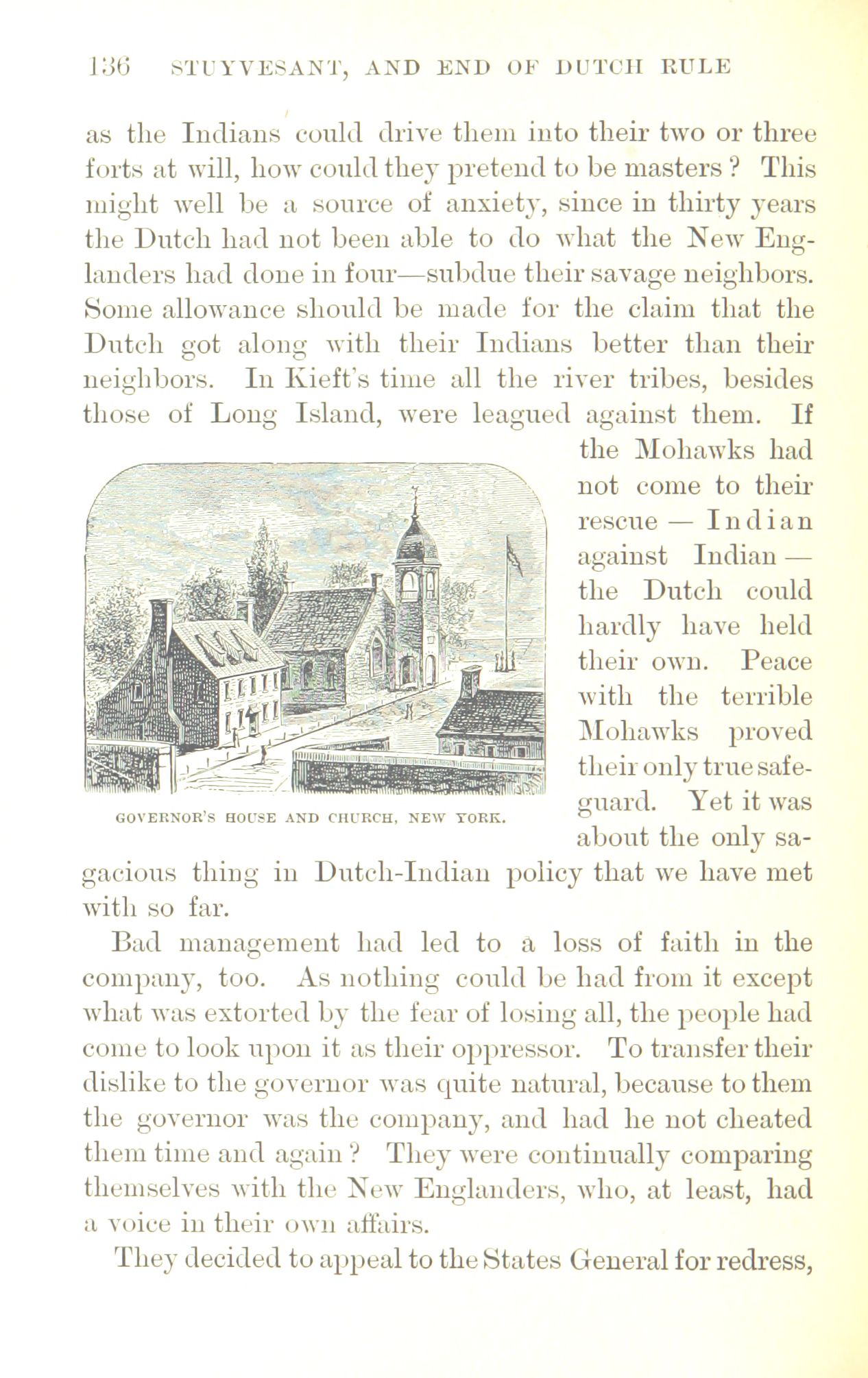 136 STUYVESANT, AND END OF DUTCH RULE

as the Indians could drive them into their two or three forts at will, how could they pretend to be masters? This might well be a source of anxiety, since in thirty years the Dutch had not been able to do what the New Englanders had done in four—subdue their savage neighbors. Some allowance should be made for the claim that the Dutch got along with their Indians better than their neighbors. In Kieft's time all the river tribes, besides those of Long Island, were leagued against them. If the Mohawks had not come to their rescue — Indian against Indian — the Dutch could hardly have held their own. Peace with the terrible Mohawks proved their only true safeguard. Yet it was about the only sagacious thing in Dutch-Indian policy that we have met with so far.

GOVERNOR'S HOUSE AND CHURCH, NEW YORK.

Bad management had led to a loss of faith in the company, too. As nothing could be had from it except what was extorted by the fear of losing all, the people had come to look upon it as their oppressor. To transfer their dislike to the governor was quite natural, because to them the governor was the company, and had he not cheated them time and again? They were continually comparing themselves with the New Englanders, who, at least, had a voice in their own affairs.

They decided to appeal to the States General for redress,